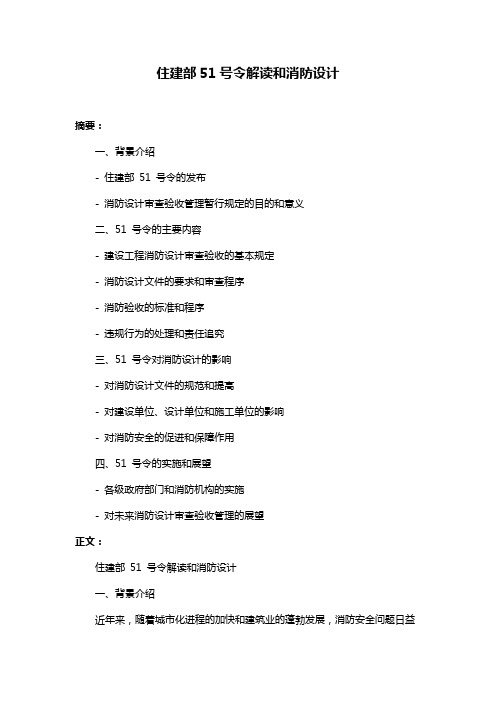 住建部 51 号令解读和消防设计

摘要：

一、背景介绍

- 住建部 51 号令的发布

- 消防设计审查验收管理暂行规定的目的和意义

二、51 号令的主要内容

- 建设工程消防设计审查验收的基本规定

- 消防设计文件的要求和审查程序

- 消防验收的标准和程序

- 违规行为的处理和责任追究

三、51 号令对消防设计的影响

- 对消防设计文件的规范和提高

- 对建设单位、设计单位和施工单位的影响

- 对消防安全的促进和保障作用

四、51 号令的实施和展望

- 各级政府部门和消防机构的实施

- 对未来消防设计审查验收管理的展望

正文：

住建部 51 号令解读和消防设计

一、背景介绍

近年来，随着城市化进程的加快和建筑业的蓬勃发展，消防安全问题日益